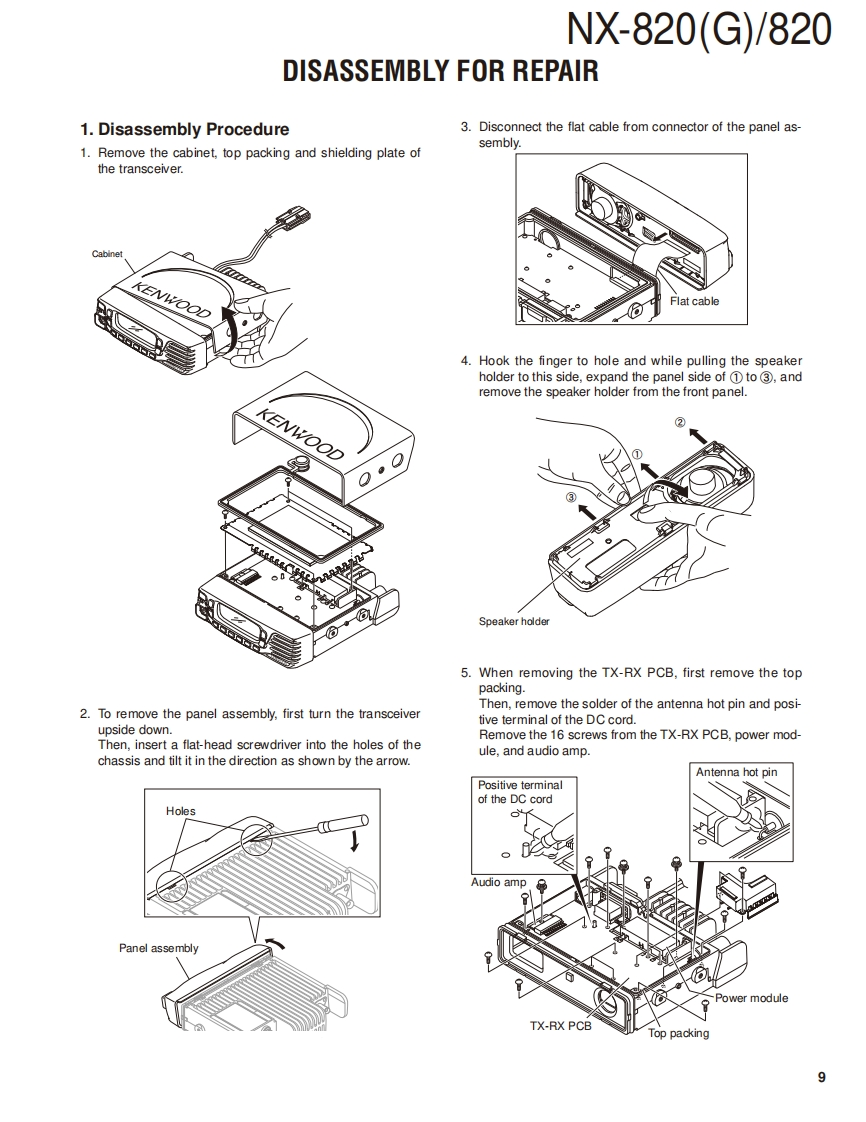 NX-820(G)/820

DISASSEMBLY FOR REPAIR

1. Disassembly Procedure

1. Remove the cabinet, top packing and shielding plate of the transceiver.

Cabinet

KENWOOD

KENWOOD

2. To remove the panel assembly, first turn the transceiver upside down.
Then, insert a flat-head screwdriver into the holes of the chassis and tilt it in the direction as shown by the arrow.

Holes

Panel assembly

3. Disconnect the flat cable from connector of the panel assembly.

Flat cable

4. Hook the finger to hole and while pulling the speaker holder to this side, expand the panel side of ① to ③, and remove the speaker holder from the front panel.

②

①

③

Speaker holder

5. When removing the TX-RX PCB, first remove the top packing.
Then, remove the solder of the antenna hot pin and positive terminal of the DC cord.
Remove the 16 screws from the TX-RX PCB, power module, and audio amp.

Positive terminal of the DC cord

Antenna hot pin

Audio amp

Power module

TX-RX PCB

Top packing

9